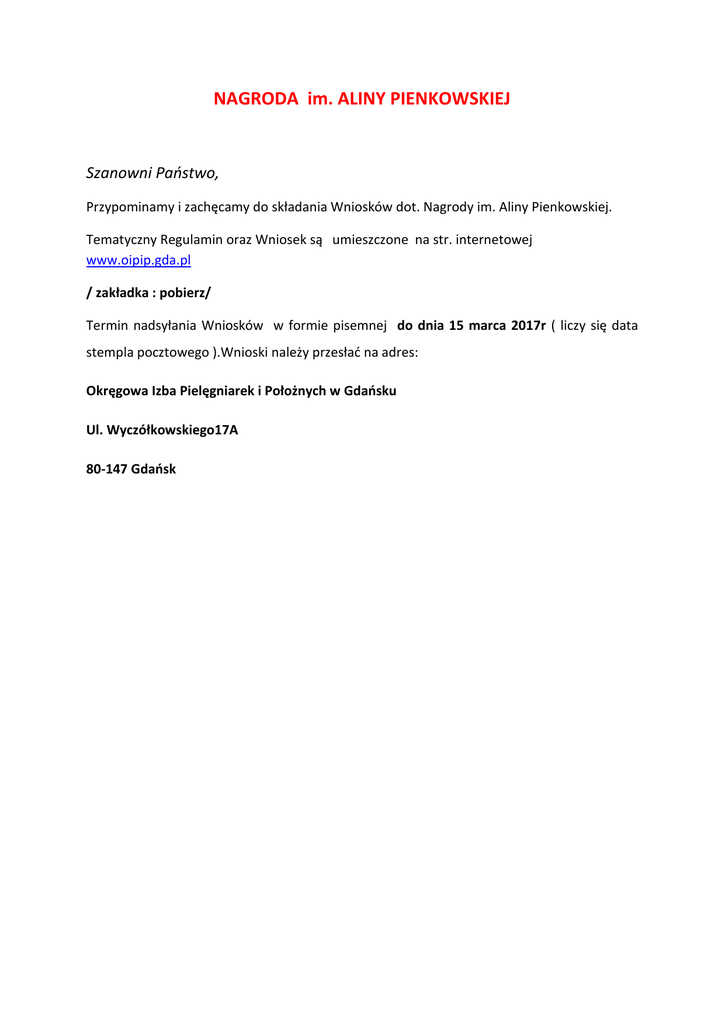 NAGRODA im. ALINY PIENKOWSKIEJ

Szanowni Państwo,

Przypominamy i zachęcamy do składania Wniosków dot. Nagrody im. Aliny Pienkowskiej.

Tematyczny Regulamin oraz Wniosek są umieszczone na str. internetowej www.oipip.gda.pl

/ zakładka : pobierz/

Termin nadsyłania Wniosków w formie pisemnej do dnia 15 marca 2017r ( liczy się data stempla pocztowego ).Wnioski należy przesłać na adres:

Okręgowa Izba Pielęgniarek i Położnych w Gdańsku

Ul. Wyczółkowskiego17A

80-147 Gdańsk